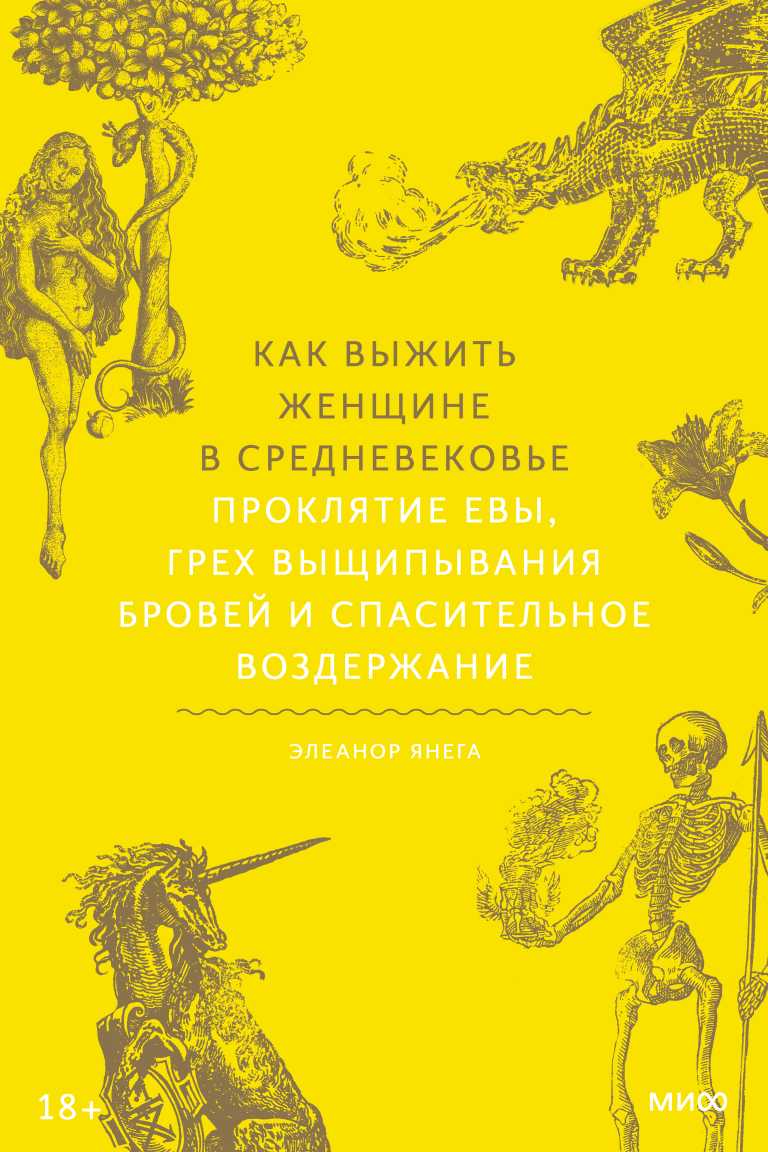 КАК ВЫЖИТЬ ЖЕНЩИНЕ В СРЕДНЕВЕКОВЬЕ

ПРОКЛЯТИЕ ЕВЫ, ГРЕХ ВЫЩИПЫВАНИЯ БРОВЕЙ И СПАСИТЕЛЬНОЕ ВОЗДЕРЖАНИЕ

ЭЛЕАНОР ЯНЕГА

18+

МИФ